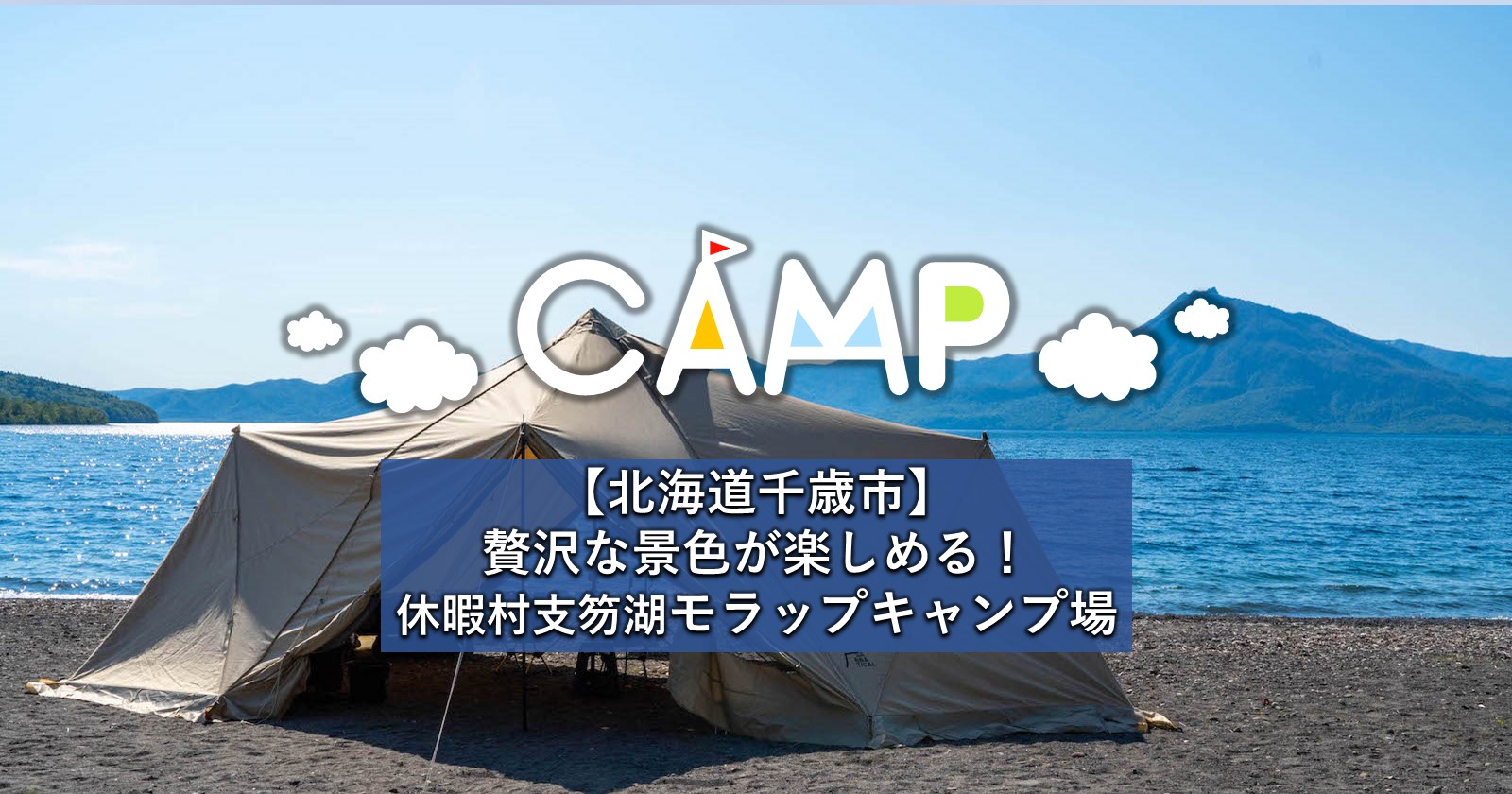 CAMP

【北海道千歳市】
贅沢な景色が楽しめる！
休暇村支笏湖モラップキャンプ場